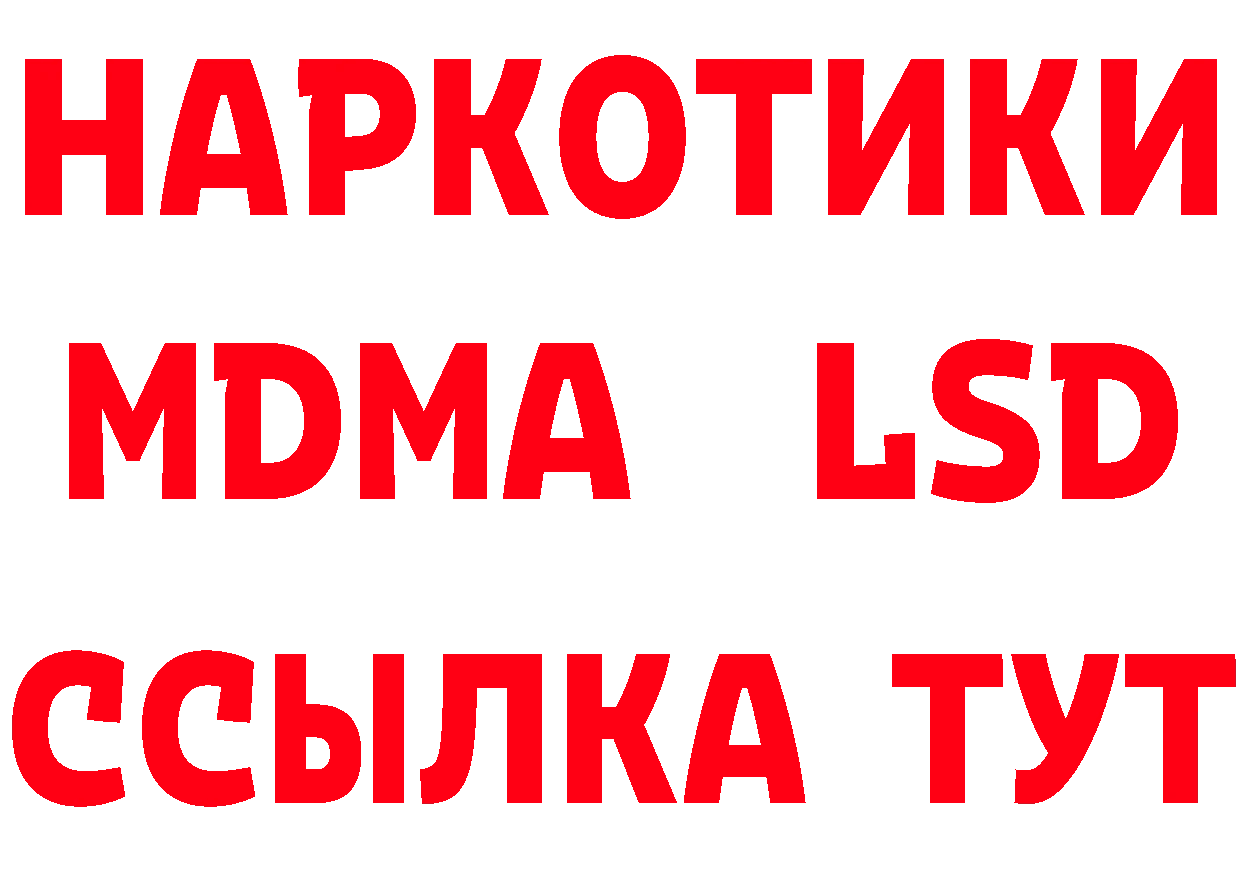 НАРКОТИКИ
MDMA LSD
ССЫЛКА ТУТ